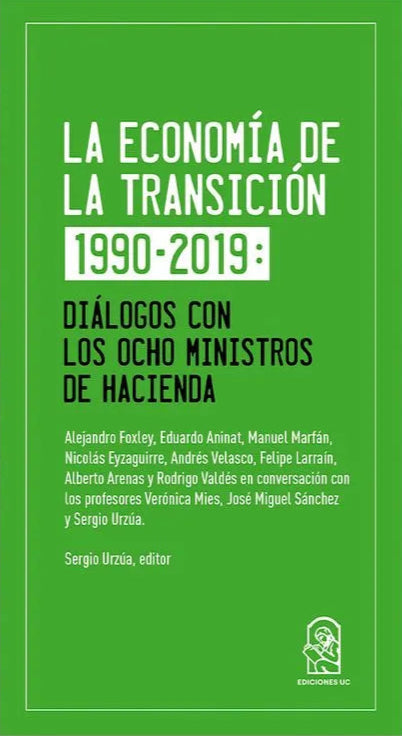 LA ECONOMÍA DE LA TRANSICIÓN 1990-2019:

DIÁLOGOS CON LOS OCHO MINISTROS DE HACIENDA

Alejandro Foxley, Eduardo Aninat, Manuel Marfán, Nicolás Eyzaguirre, Andrés Velasco, Felipe Larraín, Alberto Arenas y Rodrigo Valdés en conversación con los profesores Verónica Mies, José Miguel Sánchez y Sergio Urzúa.

Sergio Urzúa, editor

EDICIONES UC